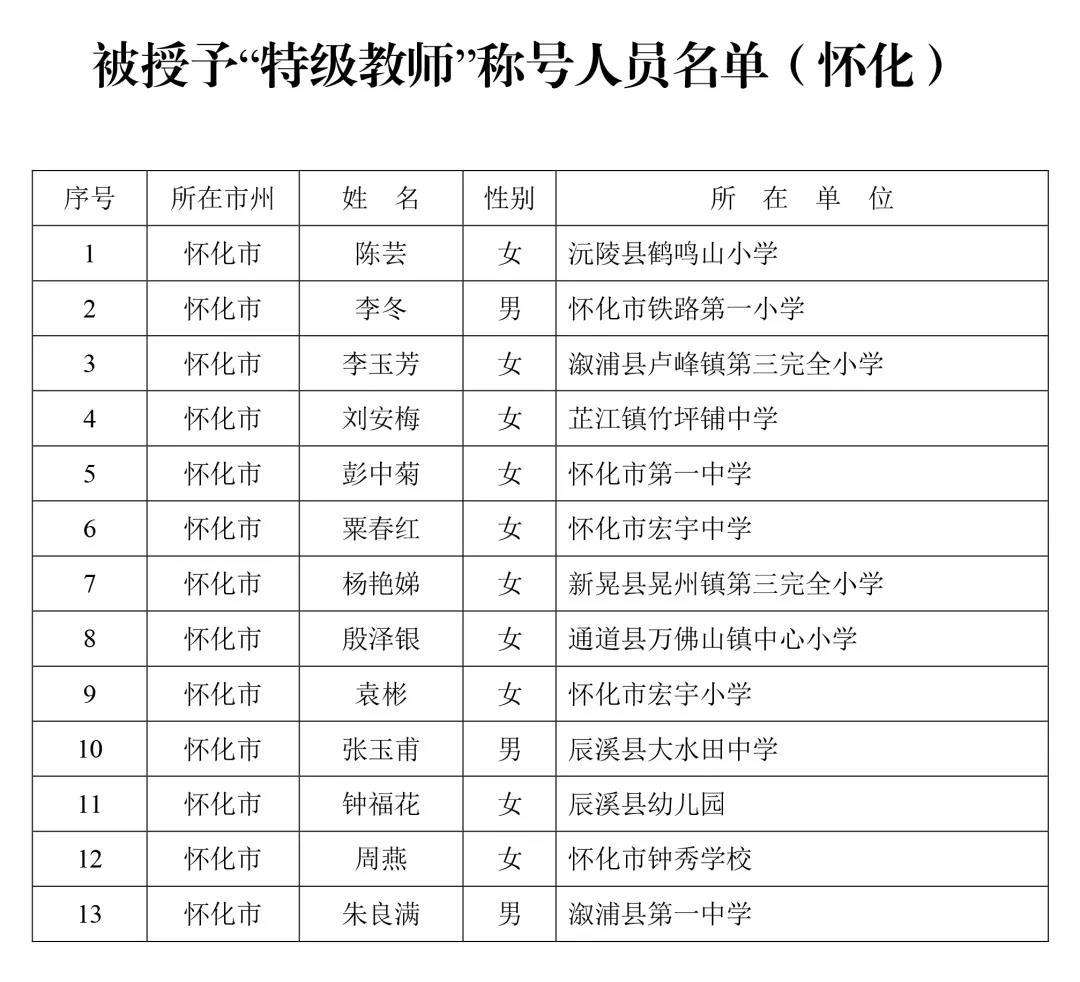 被授予“特级教师”称号人员名单（怀化）

| 序号 | 所在市州 | 姓　名 | 性别 | 所　在　单　位 |
|---|---|---|---|---|
| 1 | 怀化市 | 陈芸 | 女 | 沅陵县鹤鸣山小学 |
| 2 | 怀化市 | 李冬 | 男 | 怀化市铁路第一小学 |
| 3 | 怀化市 | 李玉芳 | 女 | 溆浦县卢峰镇第三完全小学 |
| 4 | 怀化市 | 刘安梅 | 女 | 芷江镇竹坪铺中学 |
| 5 | 怀化市 | 彭中菊 | 女 | 怀化市第一中学 |
| 6 | 怀化市 | 粟春红 | 女 | 怀化市宏宇中学 |
| 7 | 怀化市 | 杨艳娣 | 女 | 新晃县晃州镇第三完全小学 |
| 8 | 怀化市 | 殷泽银 | 女 | 通道县万佛山镇中心小学 |
| 9 | 怀化市 | 袁彬 | 女 | 怀化市宏宇小学 |
| 10 | 怀化市 | 张玉甫 | 男 | 辰溪县大水田中学 |
| 11 | 怀化市 | 钟福花 | 女 | 辰溪县幼儿园 |
| 12 | 怀化市 | 周燕 | 女 | 怀化市钟秀学校 |
| 13 | 怀化市 | 朱良满 | 男 | 溆浦县第一中学 |